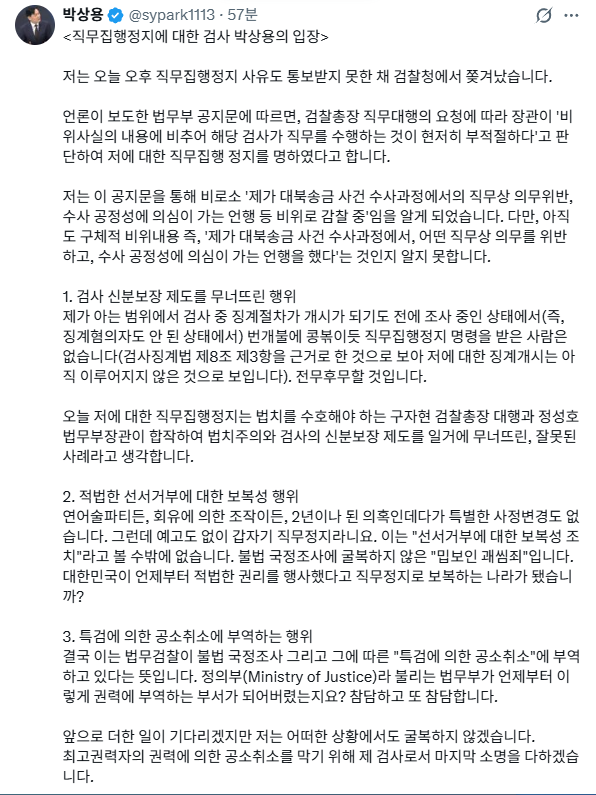 박상용 @sypark1113 · 57분

<직무집행정지에 대한 검사 박상용의 입장>

저는 오늘 오후 직무집행정지 사유도 통보받지 못한 채 검찰청에서 쫓겨났습니다.

언론이 보도한 법무부 공지문에 따르면, 검찰총장 직무대행의 요청에 따라 장관이 '비위사실의 내용에 비추어 해당 검사가 직무를 수행하는 것이 현저히 부적절하다'고 판단하여 저에 대한 직무집행 정지를 명하였다고 합니다.

저는 이 공지문을 통해 비로소 '제가 대북송금 사건 수사과정에서의 직무상 의무위반, 수사 공정성에 의심이 가는 언행 등 비위로 감찰 중'임을 알게 되었습니다. 다만, 아직도 구체적 비위내용 즉, '제가 대북송금 사건 수사과정에서, 어떤 직무상 의무를 위반하고, 수사 공정성에 의심이 가는 언행을 했다'는 것인지 알지 못합니다.

1. 검사 신분보장 제도를 무너뜨린 행위
제가 아는 범위에서 검사 중 징계절차가 개시가 되기도 전에 조사 중인 상태에서(즉, 징계혐의자도 안 된 상태에서) 번개불에 콩볶이듯 직무집행정지 명령을 받은 사람은 없습니다(검사징계법 제8조 제3항을 근거로 한 것으로 보아 저에 대한 징계개시는 아직 이루어지지 않은 것으로 보입니다). 전무후무할 것입니다.

오늘 저에 대한 직무집행정지는 법치를 수호해야 하는 구자현 검찰총장 대행과 정성호 법무부장관이 합작하여 법치주의와 검사의 신분보장 제도를 일거에 무너뜨린, 잘못된 사례라고 생각합니다.

2. 적법한 선서거부에 대한 보복성 행위
연어술파티든, 회유에 의한 조작이든, 2년이나 된 의혹인데다가 특별한 사정변경도 없습니다. 그런데 예고도 없이 갑자기 직무정지라니요. 이는 "선서거부에 대한 보복성 조치"라고 볼 수밖에 없습니다. 불법 국정조사에 굴복하지 않은 "밉보인 괘씸죄"입니다. 대한민국이 언제부터 적법한 권리를 행사했다고 직무정지로 보복하는 나라가 됐습니까?

3. 특검에 의한 공소취소에 부역하는 행위
결국 이는 법무검찰이 불법 국정조사 그리고 그에 따른 "특검에 의한 공소취소"에 부역하고 있다는 뜻입니다. 정의부(Ministry of Justice)라 불리는 법무부가 언제부터 이렇게 권력에 부역하는 부서가 되어버렸는지요? 참담하고 또 참담합니다.

앞으로 더한 일이 기다리겠지만 저는 어떠한 상황에서도 굴복하지 않겠습니다.
최고권력자의 권력에 의한 공소취소를 막기 위해 제 검사로서 마지막 소명을 다하겠습니다.